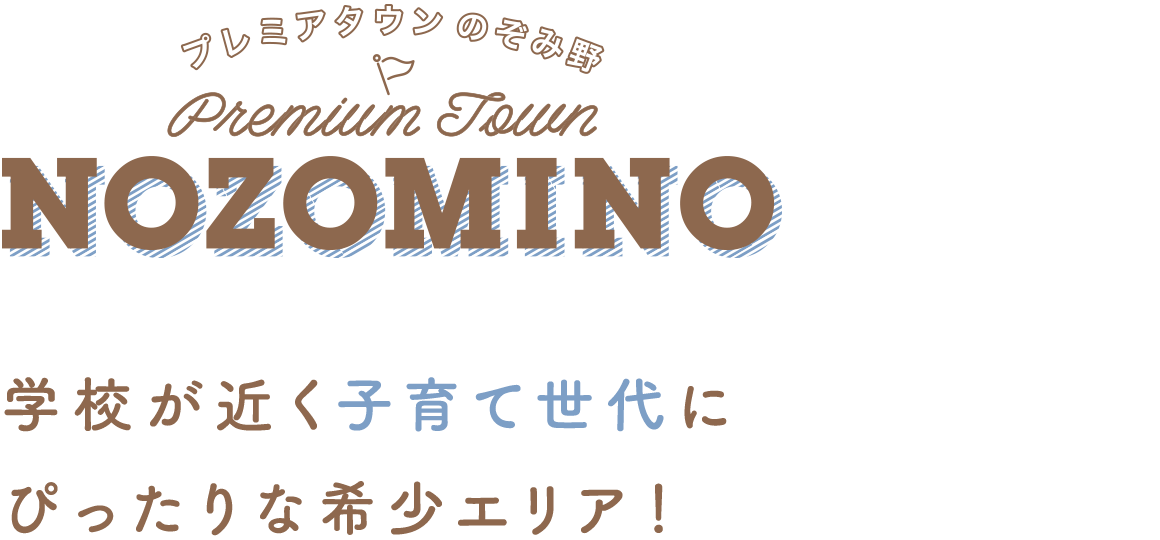 プレミアタウン のぞみ野

Premium Town

NOZOMINO

学校が近く子育て世代に
ぴったりな希少エリア！